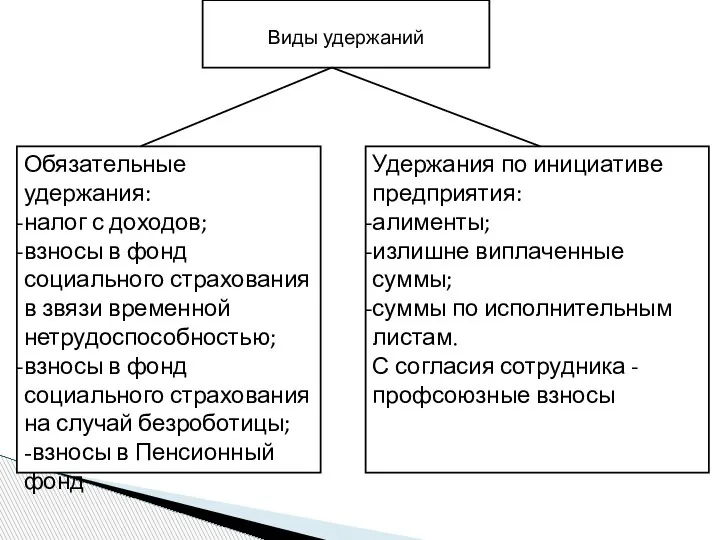 Виды удержаний

Обязательные удержания:
-налог с доходов;
-взносы в фонд социального страхования в звязи временной нетрудоспособностью;
-взносы в фонд социального страхования на случай безроботицы;
-взносы в Пенсионный фонд

Удержания по инициативе предприятия:
-алименты;
-излишне виплаченные суммы;
-суммы по исполнительным листам.
С согласия сотрудника - профсоюзные взносы